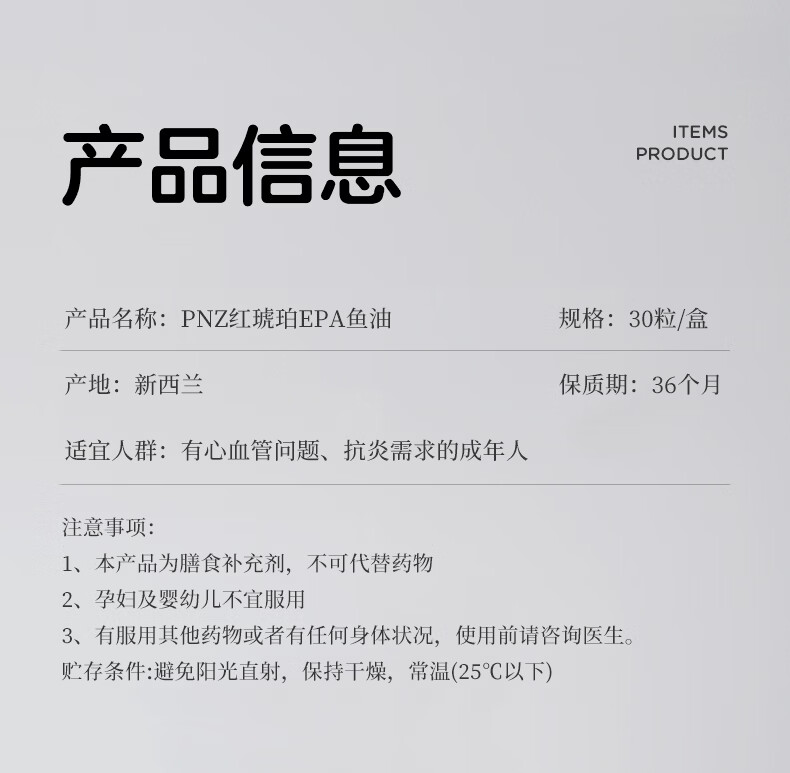 产品信息

ITEMS
PRODUCT

产品名称：PNZ红琥珀EPA鱼油 规格：30粒/盒

产地：新西兰 保质期：36个月

适宜人群：有心血管问题、抗炎需求的成年人

注意事项:
1、本产品为膳食补充剂，不可代替药物
2、孕妇及婴幼儿不宜服用
3、有服用其他药物或者有任何身体状况，使用前请咨询医生。
贮存条件:避免阳光直射，保持干燥，常温(25℃以下)